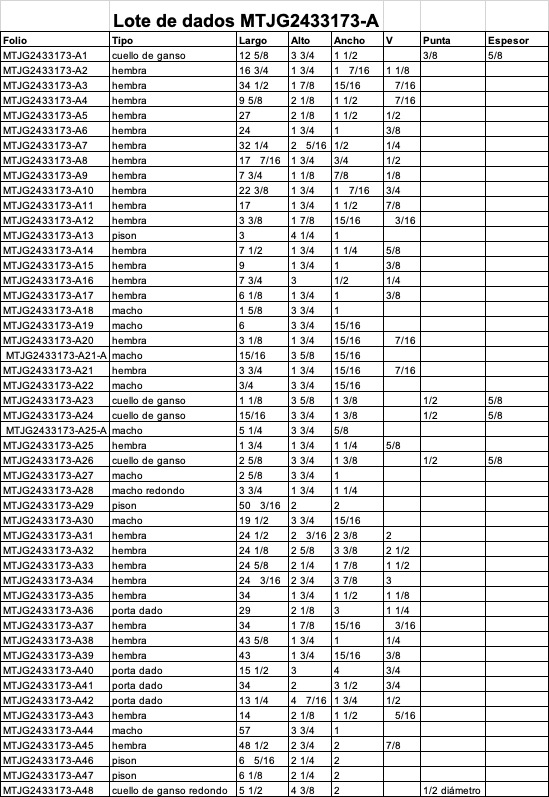 Lote de dados MTJG2433173-A

| Folio | Tipo | Largo | Alto | Ancho | V | Punta | Espesor |
|---|---|---|---|---|---|---|---|
| MTJG2433173-A1 | cuello de ganso | 12 5/8 | 3 3/4 | 1 1/2 | | 3/8 | 5/8 |
| MTJG2433173-A2 | hembra | 16 3/4 | 1 3/4 | 1 7/16 | 1 1/8 | | |
| MTJG2433173-A3 | hembra | 34 1/2 | 1 7/8 | 15/16 | 7/16 | | |
| MTJG2433173-A4 | hembra | 9 5/8 | 2 1/8 | 1 1/2 | 7/16 | | |
| MTJG2433173-A5 | hembra | 27 | 2 1/8 | 1 1/2 | 1/2 | | |
| MTJG2433173-A6 | hembra | 24 | 1 3/4 | 1 | 3/8 | | |
| MTJG2433173-A7 | hembra | 32 1/4 | 2 5/16 | 1/2 | 1/4 | | |
| MTJG2433173-A8 | hembra | 17 7/16 | 1 3/4 | 3/4 | 1/2 | | |
| MTJG2433173-A9 | hembra | 7 3/4 | 1 1/8 | 7/8 | 1/8 | | |
| MTJG2433173-A10 | hembra | 22 3/8 | 1 3/4 | 1 7/16 | 3/4 | | |
| MTJG2433173-A11 | hembra | 17 | 1 3/4 | 1 1/2 | 7/8 | | |
| MTJG2433173-A12 | hembra | 3 3/8 | 1 7/8 | 15/16 | 3/16 | | |
| MTJG2433173-A13 | pison | 3 | 4 1/4 | 1 | | | |
| MTJG2433173-A14 | hembra | 7 1/2 | 1 3/4 | 1 1/4 | 5/8 | | |
| MTJG2433173-A15 | hembra | 9 | 1 3/4 | 1 | 3/8 | | |
| MTJG2433173-A16 | hembra | 7 3/4 | 3 | 1/2 | 1/4 | | |
| MTJG2433173-A17 | hembra | 6 1/8 | 1 3/4 | 1 | 3/8 | | |
| MTJG2433173-A18 | macho | 1 5/8 | 3 3/4 | 1 | | | |
| MTJG2433173-A19 | macho | 6 | 3 3/4 | 15/16 | | | |
| MTJG2433173-A20 | hembra | 3 1/8 | 1 3/4 | 15/16 | 7/16 | | |
| MTJG2433173-A21-A | macho | 15/16 | 3 5/8 | 15/16 | | | |
| MTJG2433173-A21 | hembra | 3 3/4 | 1 3/4 | 15/16 | 7/16 | | |
| MTJG2433173-A22 | macho | 3/4 | 3 3/4 | 15/16 | | | |
| MTJG2433173-A23 | cuello de ganso | 1 1/8 | 3 5/8 | 1 3/8 | | 1/2 | 5/8 |
| MTJG2433173-A24 | cuello de ganso | 15/16 | 3 3/4 | 1 3/8 | | 1/2 | 5/8 |
| MTJG2433173-A25-A | macho | 5 1/4 | 3 3/4 | 5/8 | | | |
| MTJG2433173-A25 | hembra | 1 3/4 | 1 3/4 | 1 1/4 | 5/8 | | |
| MTJG2433173-A26 | cuello de ganso | 2 5/8 | 3 3/4 | 1 3/8 | | 1/2 | 5/8 |
| MTJG2433173-A27 | macho | 2 5/8 | 3 3/4 | 1 | | | |
| MTJG2433173-A28 | macho redondo | 3 3/4 | 1 3/4 | 1 1/4 | | | |
| MTJG2433173-A29 | pison | 50 3/16 | 2 | 2 | | | |
| MTJG2433173-A30 | macho | 19 1/2 | 3 3/4 | 15/16 | | | |
| MTJG2433173-A31 | hembra | 24 1/2 | 2 3/16 | 2 3/8 | 2 | | |
| MTJG2433173-A32 | hembra | 24 1/8 | 2 5/8 | 3 3/8 | 2 1/2 | | |
| MTJG2433173-A33 | hembra | 24 5/8 | 2 1/4 | 1 7/8 | 1 1/2 | | |
| MTJG2433173-A34 | hembra | 24 3/16 | 2 3/4 | 3 7/8 | 3 | | |
| MTJG2433173-A35 | hembra | 34 | 1 3/4 | 1 1/2 | 1 1/8 | | |
| MTJG2433173-A36 | porta dado | 29 | 2 1/8 | 3 | 1 1/4 | | |
| MTJG2433173-A37 | hembra | 34 | 1 7/8 | 15/16 | 3/16 | | |
| MTJG2433173-A38 | hembra | 43 5/8 | 1 3/4 | 1 | 1/4 | | |
| MTJG2433173-A39 | hembra | 43 | 1 3/4 | 15/16 | 3/8 | | |
| MTJG2433173-A40 | porta dado | 15 1/2 | 3 | 4 | 3/4 | | |
| MTJG2433173-A41 | porta dado | 34 | 2 | 3 1/2 | 3/4 | | |
| MTJG2433173-A42 | porta dado | 13 1/4 | 4 7/16 | 1 3/4 | 1/2 | | |
| MTJG2433173-A43 | hembra | 14 | 2 1/8 | 1 1/2 | 5/16 | | |
| MTJG2433173-A44 | macho | 57 | 3 3/4 | 1 | | | |
| MTJG2433173-A45 | hembra | 48 1/2 | 2 3/4 | 2 | 7/8 | | |
| MTJG2433173-A46 | pison | 6 5/16 | 2 1/4 | 2 | | | |
| MTJG2433173-A47 | pison | 6 1/8 | 2 1/4 | 2 | | | |
| MTJG2433173-A48 | cuello de ganso redondo | 5 1/2 | 4 3/8 | 2 | | 1/2 diámetro | |